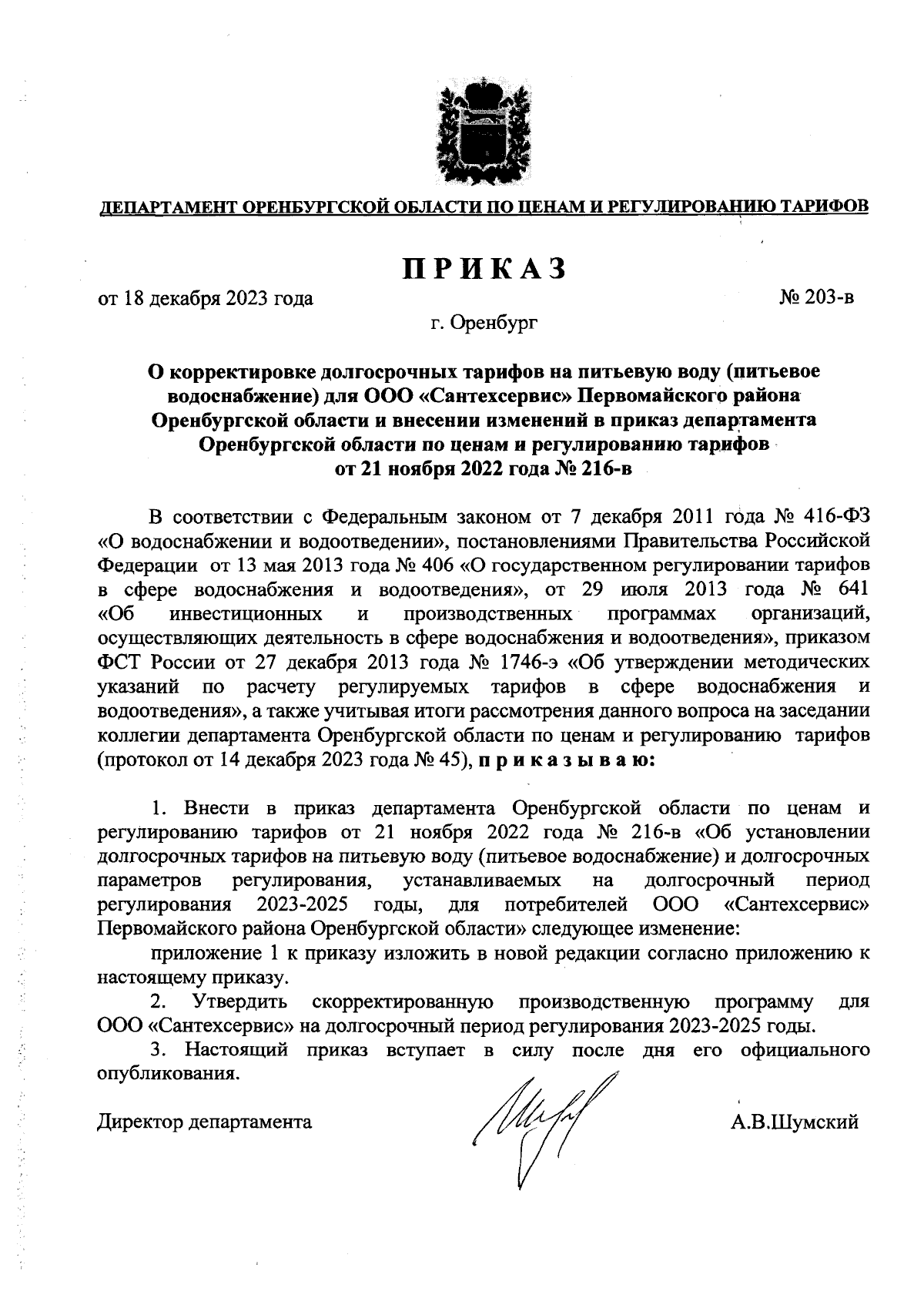 ДЕПАРТАМЕНТ ОРЕНБУРГСКОЙ ОБЛАСТИ ПО ЦЕНАМ И РЕГУЛИРОВАНИЮ ТАРИФОВ

ПРИКАЗ

от 18 декабря 2023 года № 203-в

г. Оренбург

О корректировке долгосрочных тарифов на питьевую воду (питьевое водоснабжение) для ООО «Сантехсервис» Первомайского района Оренбургской области и внесении изменений в приказ департамента Оренбургской области по ценам и регулированию тарифов от 21 ноября 2022 года № 216-в

В соответствии с Федеральным законом от 7 декабря 2011 года № 416-ФЗ «О водоснабжении и водоотведении», постановлениями Правительства Российской Федерации от 13 мая 2013 года № 406 «О государственном регулировании тарифов в сфере водоснабжения и водоотведения», от 29 июля 2013 года № 641 «Об инвестиционных и производственных программах организаций, осуществляющих деятельность в сфере водоснабжения и водоотведения», приказом ФСТ России от 27 декабря 2013 года № 1746-э «Об утверждении методических указаний по расчету регулируемых тарифов в сфере водоснабжения и водоотведения», а также учитывая итоги рассмотрения данного вопроса на заседании коллегии департамента Оренбургской области по ценам и регулированию тарифов (протокол от 14 декабря 2023 года № 45), приказываю:

1. Внести в приказ департамента Оренбургской области по ценам и регулированию тарифов от 21 ноября 2022 года № 216-в «Об установлении долгосрочных тарифов на питьевую воду (питьевое водоснабжение) и долгосрочных параметров регулирования, устанавливаемых на долгосрочный период регулирования 2023-2025 годы, для потребителей ООО «Сантехсервис» Первомайского района Оренбургской области» следующее изменение:

приложение 1 к приказу изложить в новой редакции согласно приложению к настоящему приказу.

2. Утвердить скорректированную производственную программу для ООО «Сантехсервис» на долгосрочный период регулирования 2023-2025 годы.

3. Настоящий приказ вступает в силу после дня его официального опубликования.

Директор департамента А.В.Шумский